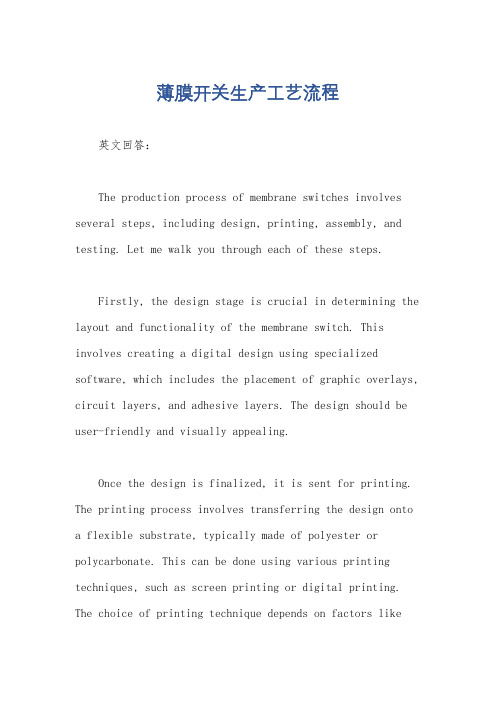 薄膜开关生产工艺流程

英文回答：

The production process of membrane switches involves several steps, including design, printing, assembly, and testing. Let me walk you through each of these steps.

Firstly, the design stage is crucial in determining the layout and functionality of the membrane switch. This involves creating a digital design using specialized software, which includes the placement of graphic overlays, circuit layers, and adhesive layers. The design should be user-friendly and visually appealing.

Once the design is finalized, it is sent for printing. The printing process involves transferring the design onto a flexible substrate, typically made of polyester or polycarbonate. This can be done using various printing techniques, such as screen printing or digital printing. The choice of printing technique depends on factors like